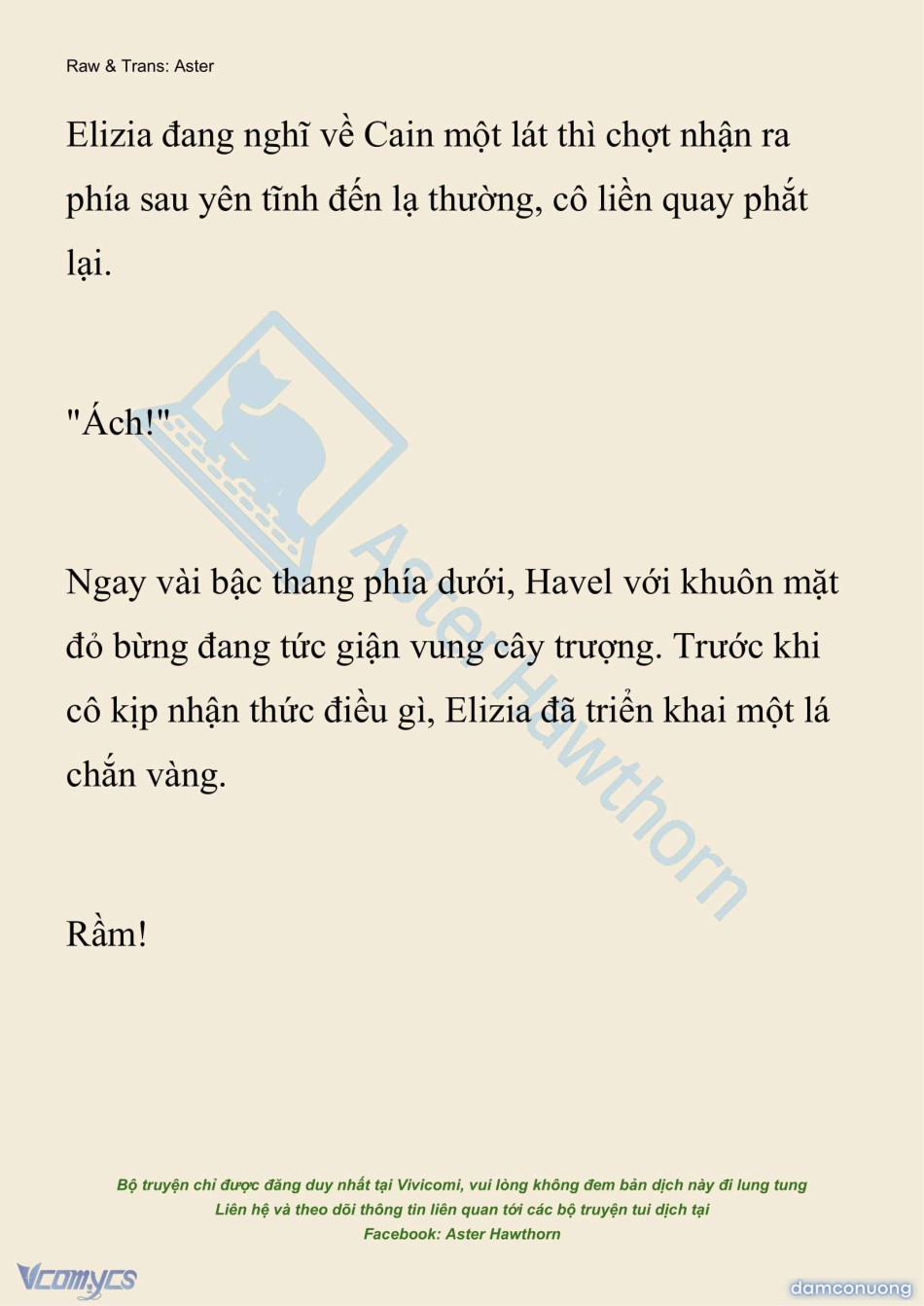 Raw & Trans: Aster

Elizia đang nghĩ về Cain một lát thì chợt nhận ra phía sau yên tĩnh đến lạ thường, cô liền quay phắt lại.

"Ách!"

Ngay vài bậc thang phía dưới, Havel với khuôn mặt đỏ bừng đang tức giận vung cây trượng. Trước khi cô kịp nhận thức điều gì, Elizia đã triển khai một lá chắn vàng.

Rầm!

Aster Hawthorn

Bộ truyện chỉ được đăng duy nhất tại Vivicomi, vui lòng không đem bản dịch này đi lung tung
Liên hệ và theo dõi thông tin liên quan tới các bộ truyện tui dịch tại
Facebook: Aster Hawthorn

Vcomycs

damconuong